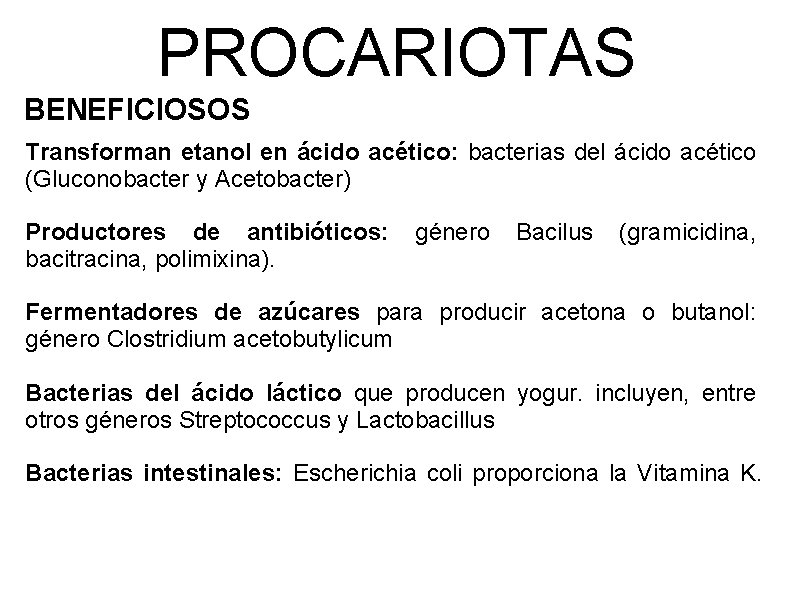 PROCARIOTAS

BENEFICIOSOS

Transforman etanol en ácido acético: bacterias del ácido acético (Gluconobacter y Acetobacter)

Productores de antibióticos: género Bacilus (gramicidina, bacitracina, polimixina).

Fermentadores de azúcares para producir acetona o butanol: género Clostridium acetobutylicum

Bacterias del ácido láctico que producen yogur. incluyen, entre otros géneros Streptococcus y Lactobacillus

Bacterias intestinales: Escherichia coli proporciona la Vitamina K.